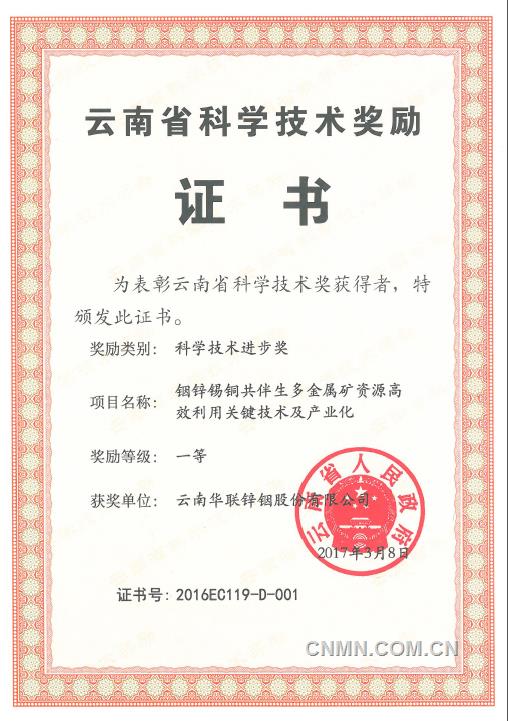 云南省科学技术奖励

证　书

为表彰云南省科学技术奖获得者，特颁发此证书。

奖励类别：　科学技术进步奖

项目名称：　铟锌锡铜共伴生多金属矿资源高效利用关键技术及产业化

奖励等级：　一等

获奖单位：　云南华联锌铟股份有限公司

云南省人民政府

2017年3月8日

证书号：2016EC119-D-001

CNMN.COM.CN